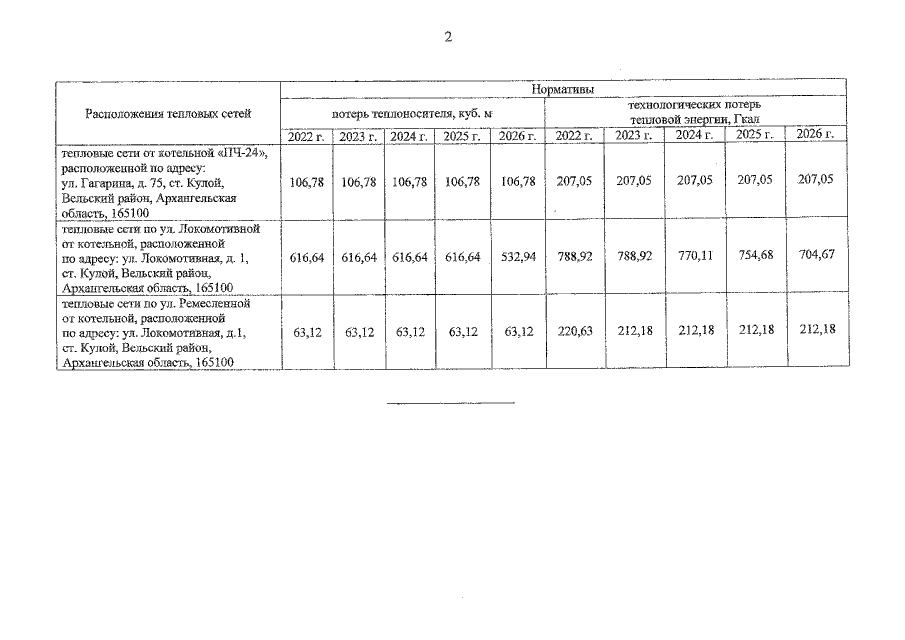 2

| Расположения тепловых сетей | Нормативы | | | | | | | | | |
|---|---|---|---|---|---|---|---|---|---|---|
| | потерь теплоносителя, куб. м | | | | | технологических потерь тепловой энергии, Гкал | | | | |
| | 2022 г. | 2023 г. | 2024 г. | 2025 г. | 2026 г. | 2022 г. | 2023 г. | 2024 г. | 2025 г. | 2026 г. |
| тепловые сети от котельной «ПЧ-24», расположенной по адресу: ул. Гагарина, д. 75, ст. Кулой, Вельский район, Архангельская область, 165100 | 106,78 | 106,78 | 106,78 | 106,78 | 106,78 | 207,05 | 207,05 | 207,05 | 207,05 | 207,05 |
| тепловые сети по ул. Локомотивной от котельной, расположенной по адресу: ул. Локомотивная, д. 1, ст. Кулой, Вельский район, Архангельская область, 165100 | 616,64 | 616,64 | 616,64 | 616,64 | 532,94 | 788,92 | 788,92 | 770,11 | 754,68 | 704,67 |
| тепловые сети по ул. Ремесленной от котельной, расположенной по адресу: ул. Локомотивная, д.1, ст. Кулой, Вельский район, Архангельская область, 165100 | 63,12 | 63,12 | 63,12 | 63,12 | 63,12 | 220,63 | 212,18 | 212,18 | 212,18 | 212,18 |